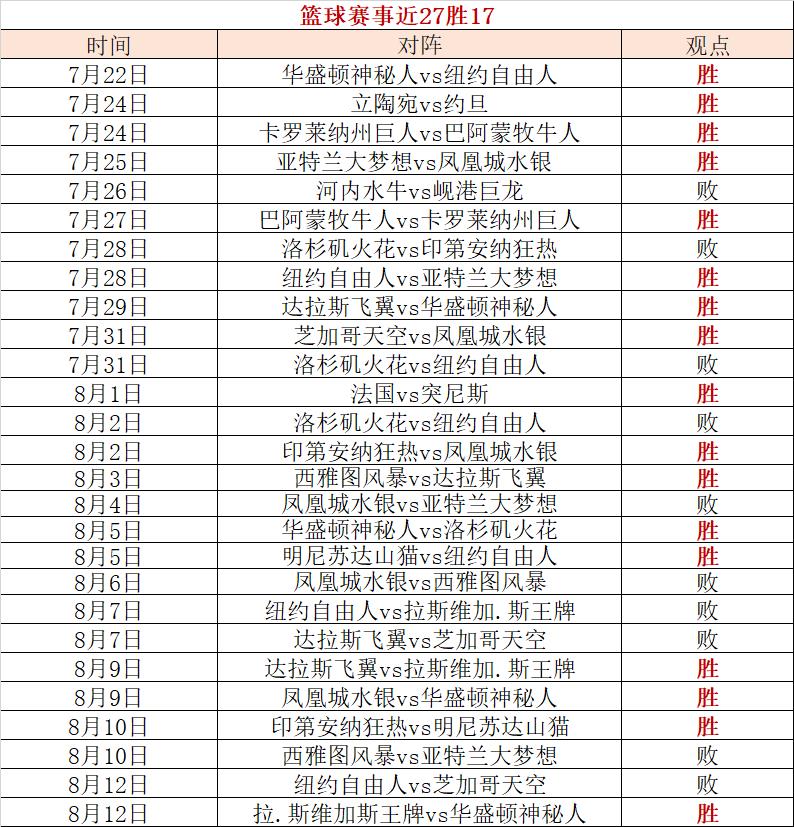 篮球赛事近27胜17

| 时间 | 对阵 | 观点 |
|---|---|---|
| 7月22日 | 华盛顿神秘人vs纽约自由人 | 胜 |
| 7月24日 | 立陶宛vs约旦 | 胜 |
| 7月24日 | 卡罗莱纳州巨人vs巴阿蒙牧牛人 | 胜 |
| 7月25日 | 亚特兰大梦想vs凤凰城水银 | 胜 |
| 7月26日 | 河内水牛vs岘港巨龙 | 败 |
| 7月27日 | 巴阿蒙牧牛人vs卡罗莱纳州巨人 | 胜 |
| 7月28日 | 洛杉矶火花vs印第安纳狂热 | 败 |
| 7月28日 | 纽约自由人vs亚特兰大梦想 | 胜 |
| 7月29日 | 达拉斯飞翼vs华盛顿神秘人 | 胜 |
| 7月31日 | 芝加哥天空vs凤凰城水银 | 胜 |
| 7月31日 | 洛杉矶火花vs纽约自由人 | 败 |
| 8月1日 | 法国vs突尼斯 | 胜 |
| 8月2日 | 洛杉矶火花vs纽约自由人 | 败 |
| 8月2日 | 印第安纳狂热vs凤凰城水银 | 胜 |
| 8月3日 | 西雅图风暴vs达拉斯飞翼 | 胜 |
| 8月4日 | 凤凰城水银vs亚特兰大梦想 | 败 |
| 8月5日 | 华盛顿神秘人vs洛杉矶火花 | 胜 |
| 8月5日 | 明尼苏达山猫vs纽约自由人 | 胜 |
| 8月6日 | 凤凰城水银vs西雅图风暴 | 败 |
| 8月7日 | 纽约自由人vs拉斯维加.斯王牌 | 败 |
| 8月7日 | 达拉斯飞翼vs芝加哥天空 | 败 |
| 8月9日 | 达拉斯飞翼vs拉斯维加.斯王牌 | 胜 |
| 8月9日 | 凤凰城水银vs华盛顿神秘人 | 胜 |
| 8月10日 | 印第安纳狂热vs明尼苏达山猫 | 胜 |
| 8月10日 | 西雅图风暴vs亚特兰大梦想 | 败 |
| 8月12日 | 纽约自由人vs芝加哥天空 | 败 |
| 8月12日 | 拉.斯维加斯王牌vs华盛顿神秘人 | 胜 |